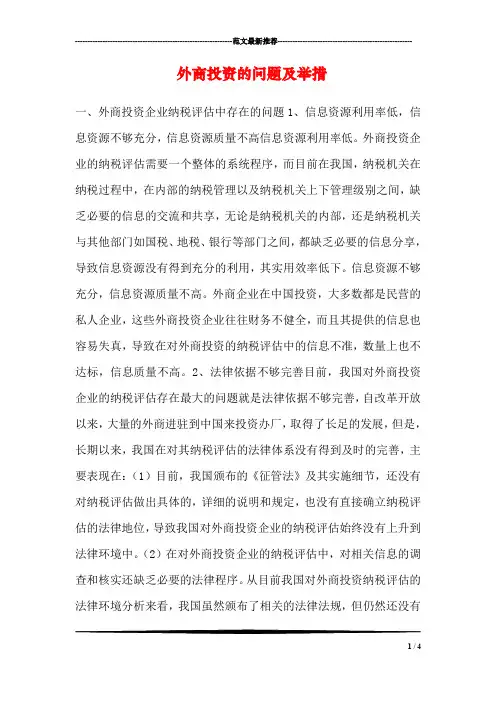 范文最新推荐

外商投资的问题及举措

一、外商投资企业纳税评估中存在的问题 1、信息资源利用率低，信息资源不够充分，信息资源质量不高信息资源利用率低。外商投资企业的纳税评估需要一个整体的系统程序，而目前在我国，纳税机关在纳税过程中，在内部的纳税管理以及纳税机关上下管理级别之间，缺乏必要的信息的交流和共享，无论是纳税机关的内部，还是纳税机关与其他部门如国税、地税、银行等部门之间，都缺乏必要的信息分享，导致信息资源没有得到充分的利用，其实用效率低下。信息资源不够充分，信息资源质量不高。外商企业在中国投资，大多数都是民营的私人企业，这些外商投资企业往往财务不健全，而且其提供的信息也容易失真，导致在对外商投资的纳税评估中的信息不准，数量上也不达标，信息质量不高。2、法律依据不够完善目前，我国对外商投资企业的纳税评估存在最大的问题就是法律依据不够完善，自改革开放以来，大量的外商进驻到中国来投资办厂，取得了长足的发展，但是，长期以来，我国在对其纳税评估的法律体系没有得到及时的完善，主要表现在：（1）目前，我国颁布的《征管法》及其实施细节，还没有对纳税评估做出具体的，详细的说明和规定，也没有直接确立纳税评估的法律地位，导致我国对外商投资企业的纳税评估始终没有上升到法律环境中。（2）在对外商投资企业的纳税评估中，对相关信息的调查和核实还缺乏必要的法律程序。从目前我国对外商投资纳税评估的法律环境分析来看，我国虽然颁布了相关的法律法规，但仍然还没有

1 / 4